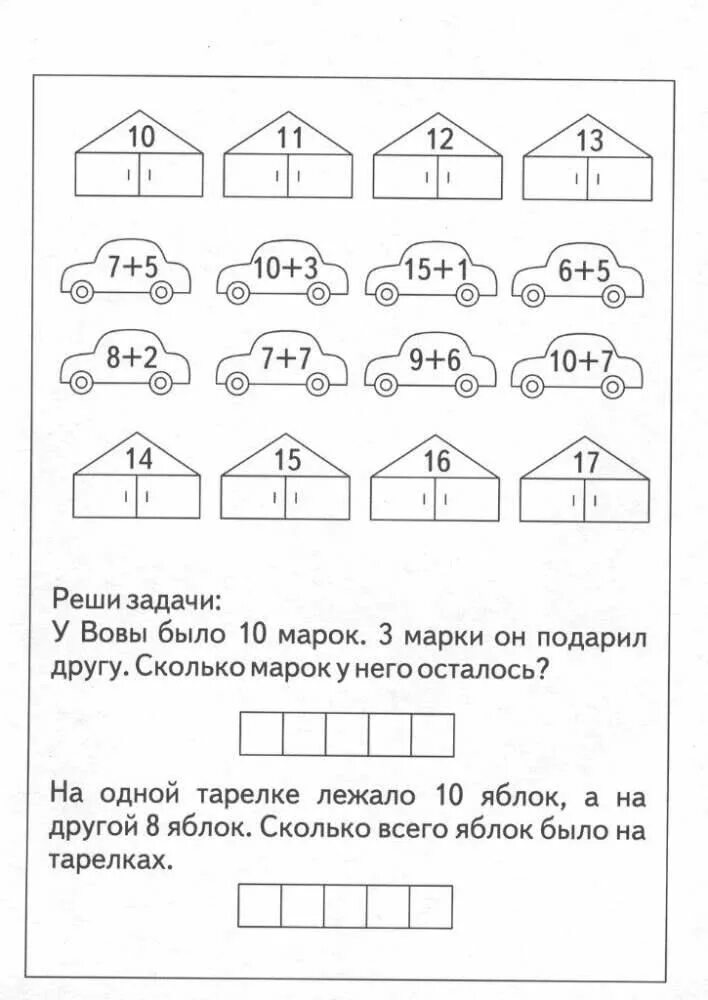 10 11 12 13

$7+5$ $10+3$ $15+1$ $6+5$

$8+2$ $7+7$ $9+6$ $10+7$

14 15 16 17

Реши задачи:
У Вовы было 10 марок. 3 марки он подарил другу. Сколько марок у него осталось?

На одной тарелке лежало 10 яблок, а на другой 8 яблок. Сколько всего яблок было на тарелках.